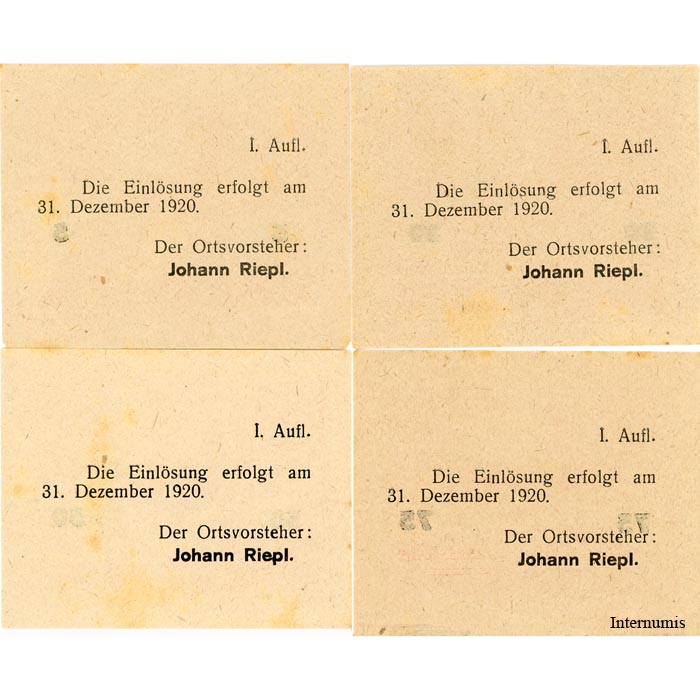 I. Aufl.

Die Einlösung erfolgt am 31. Dezember 1920.

Der Ortsvorsteher:
Johann Riepl.

I. Aufl.

Die Einlösung erfolgt am 31. Dezember 1920.

Der Ortsvorsteher:
Johann Riepl.

I. Aufl.

Die Einlösung erfolgt am 31. Dezember 1920.

Der Ortsvorsteher:
Johann Riepl.

I. Aufl.

Die Einlösung erfolgt am 31. Dezember 1920.

Der Ortsvorsteher:
Johann Riepl.

Internumis